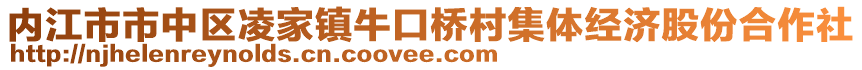 内江市市中区凌家镇牛口桥村集体经济股份合作社
http://njhelenreynolds.cn.coovee.com